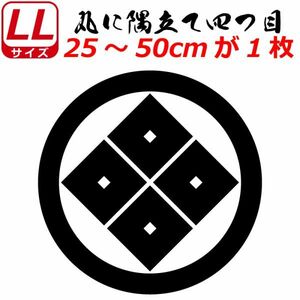 LL
サイズ

丸に隅立て四つ目
25～50cm が 1 枚